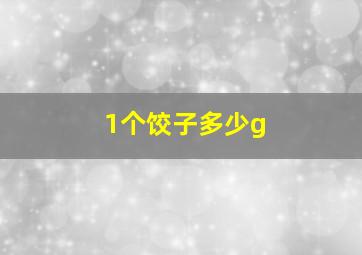 1个饺子多少g